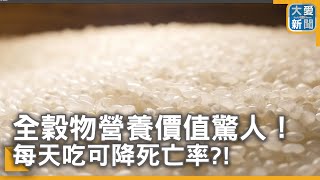 大愛新聞

全穀物營養價值驚人！
每天吃可降死亡率?!